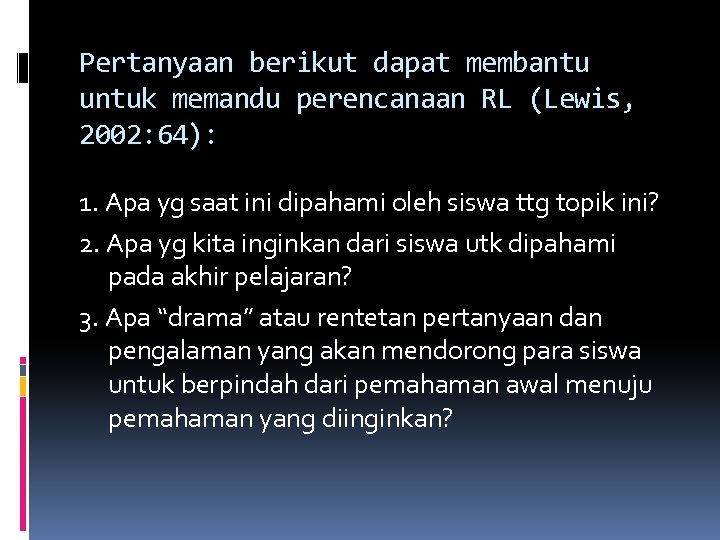 Pertanyaan berikut dapat membantu untuk memandu perencanaan RL (Lewis, 2002:64):

1. Apa yg saat ini dipahami oleh siswa ttg topik ini?

2. Apa yg kita inginkan dari siswa utk dipahami pada akhir pelajaran?

3. Apa “drama” atau rentetan pertanyaan dan pengalaman yang akan mendorong para siswa untuk berpindah dari pemahaman awal menuju pemahaman yang diinginkan?